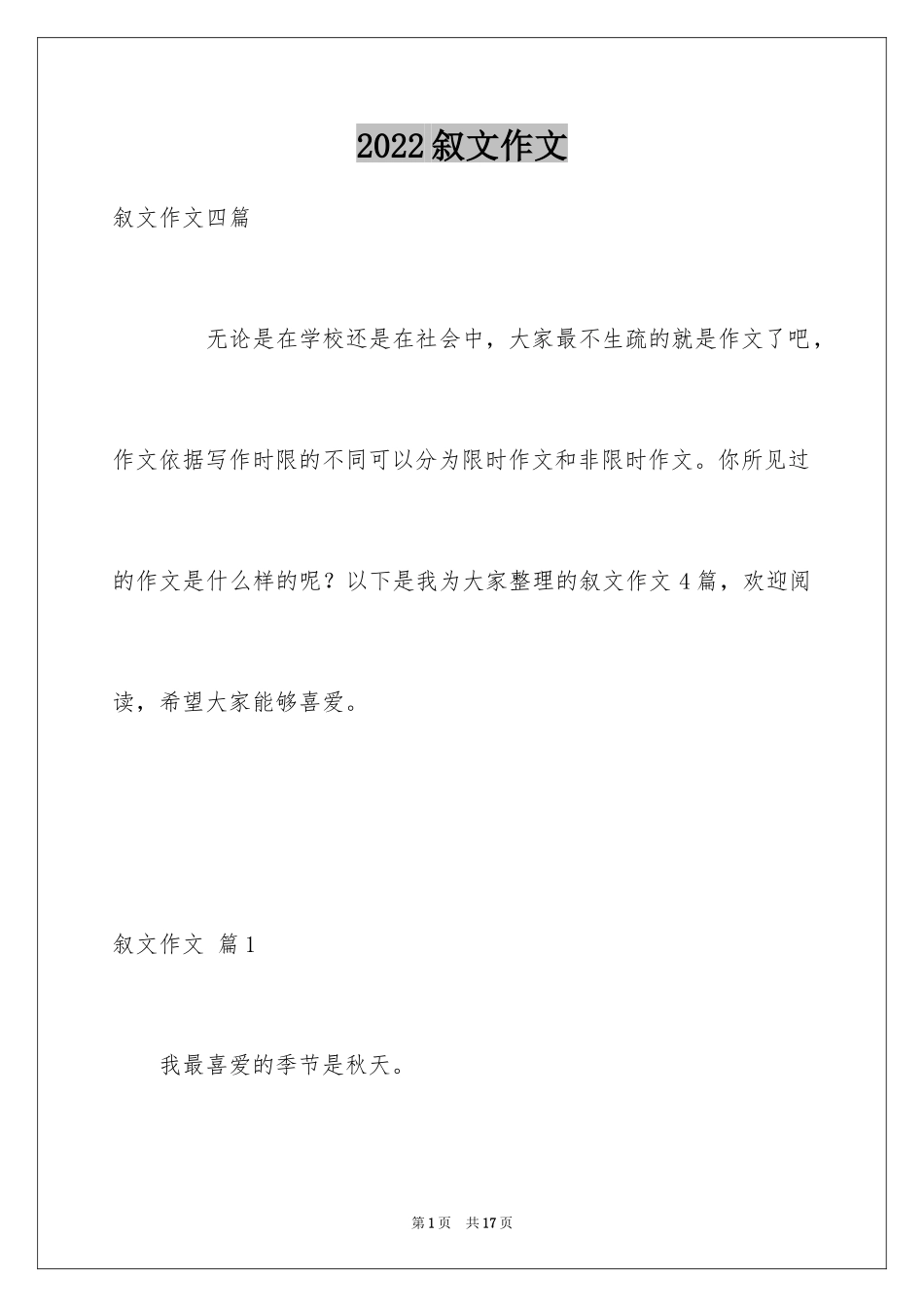 2022叙文作文

叙文作文四篇

无论是在学校还是在社会中，大家最不生疏的就是作文了吧，作文依据写作时限的不同可以分为限时作文和非限时作文。你所见过的作文是什么样的呢？以下是我为大家整理的叙文作文4篇，欢迎阅读，希望大家能够喜爱。

叙文作文 篇1

我最喜爱的季节是秋天。

第1页 共17页